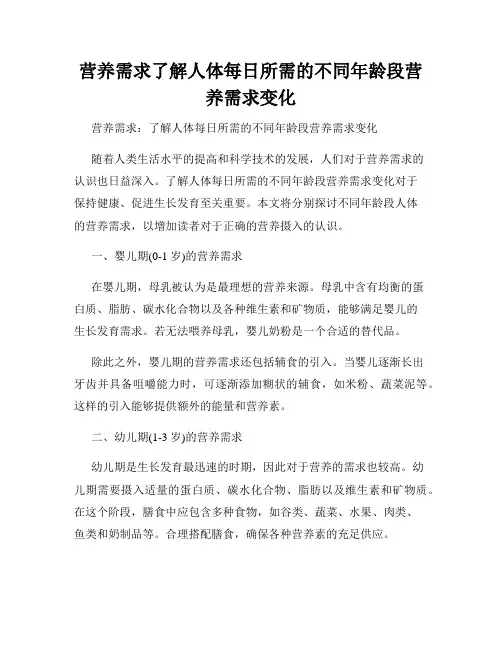 营养需求了解人体每日所需的不同年龄段营养需求变化

营养需求：了解人体每日所需的不同年龄段营养需求变化

随着人类生活水平的提高和科学技术的发展，人们对于营养需求的认识也日益深入。了解人体每日所需的不同年龄段营养需求变化对于保持健康、促进生长发育至关重要。本文将分别探讨不同年龄段人体的营养需求，以增加读者对于正确的营养摄入的认识。

一、婴儿期(0-1 岁)的营养需求

在婴儿期，母乳被认为是最理想的营养来源。母乳中含有均衡的蛋白质、脂肪、碳水化合物以及各种维生素和矿物质，能够满足婴儿的生长发育需求。若无法喂养母乳，婴儿奶粉是一个合适的替代品。

除此之外，婴儿期的营养需求还包括辅食的引入。当婴儿逐渐长出牙齿并具备咀嚼能力时，可逐渐添加糊状的辅食，如米粉、蔬菜泥等。这样的引入能够提供额外的能量和营养素。

二、幼儿期(1-3 岁)的营养需求

幼儿期是生长发育最迅速的时期，因此对于营养的需求也较高。幼儿期需要摄入适量的蛋白质、碳水化合物、脂肪以及维生素和矿物质。在这个阶段，膳食中应包含多种食物，如谷类、蔬菜、水果、肉类、鱼类和奶制品等。合理搭配膳食，确保各种营养素的充足供应。